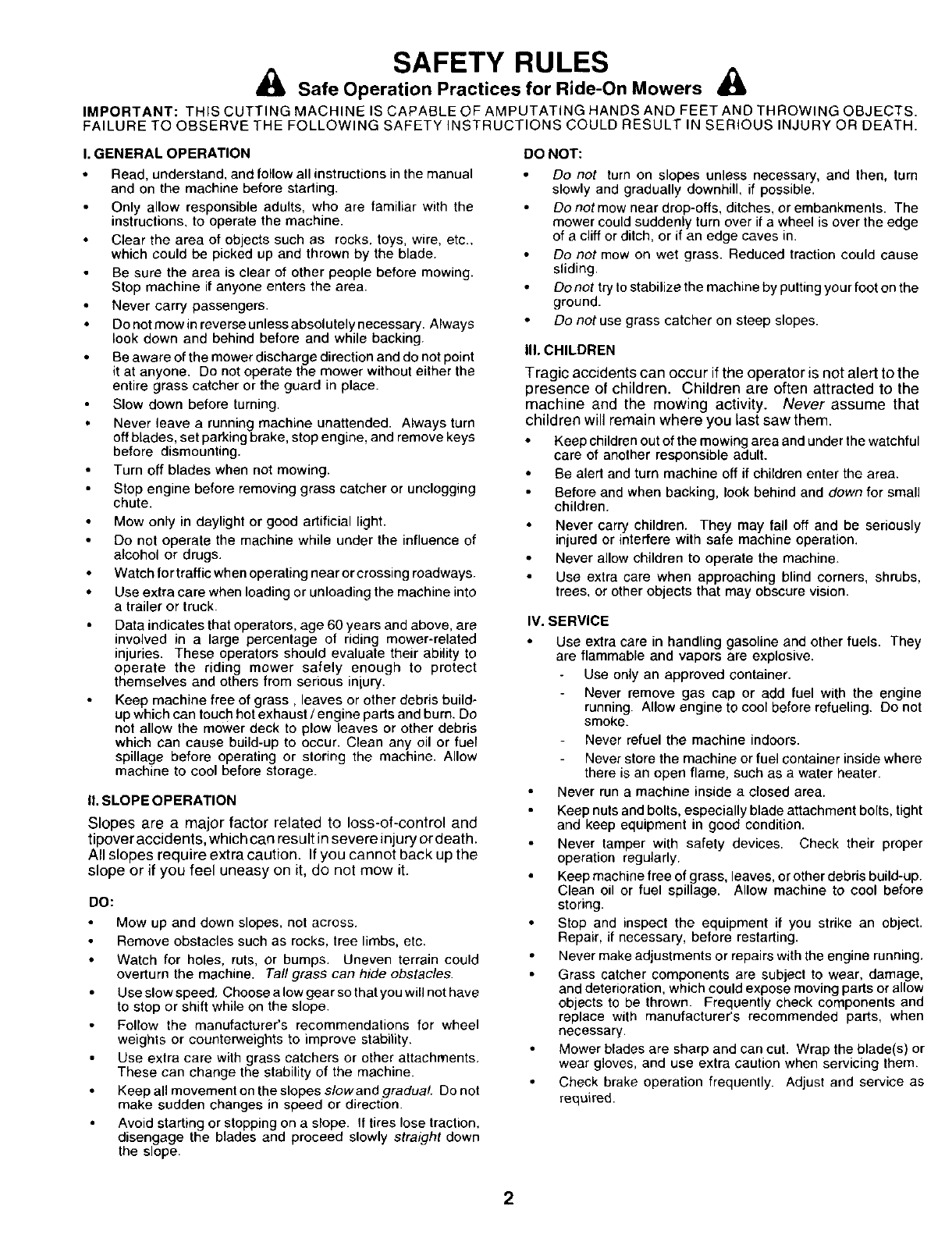 SAFETY RULES

Safe Operation Practices for Ride-On Mowers

IMPORTANT: THIS CUTTING MACHINE IS CAPABLE OF AMPUTATING HANDS AND FEET AND THROWING OBJECTS. FAILURE TO OBSERVE THE FOLLOWING SAFETY INSTRUCTIONS COULD RESULT IN SERIOUS INJURY OR DEATH.

I. GENERAL OPERATION

• Read, understand, and follow all instructions in the manual and on the machine before starting.
• Only allow responsible adults, who are familiar with the instructions, to operate the machine.
• Clear the area of objects such as rocks, toys, wire, etc., which could be picked up and thrown by the blade.
• Be sure the area is clear of other people before mowing. Stop machine if anyone enters the area.
• Never carry passengers.
• Do not mow in reverse unless absolutely necessary. Always look down and behind before and while backing.
• Be aware of the mower discharge direction and do not point it at anyone. Do not operate the mower without either the entire grass catcher or the guard in place.
• Slow down before turning.
• Never leave a running machine unattended. Always turn off blades, set parking brake, stop engine, and remove keys before dismounting.
• Turn off blades when not mowing.
• Stop engine before removing grass catcher or unclogging chute.
• Mow only in daylight or good artificial light.
• Do not operate the machine while under the influence of alcohol or drugs.
• Watch for traffic when operating near or crossing roadways.
• Use extra care when loading or unloading the machine into a trailer or truck.
• Data indicates that operators, age 60 years and above, are involved in a large percentage of riding mower-related injuries. These operators should evaluate their ability to operate the riding mower safely enough to protect themselves and others from serious injury.
• Keep machine free of grass , leaves or other debris build-up which can touch hot exhaust / engine parts and burn. Do not allow the mower deck to plow leaves or other debris which can cause build-up to occur. Clean any oil or fuel spillage before operating or storing the machine. Allow machine to cool before storage.

II. SLOPE OPERATION

Slopes are a major factor related to loss-of-control and tipover accidents, which can result in severe injury or death. All slopes require extra caution. If you cannot back up the slope or if you feel uneasy on it, do not mow it.

DO:

• Mow up and down slopes, not across.
• Remove obstacles such as rocks, tree limbs, etc.
• Watch for holes, ruts, or bumps. Uneven terrain could overturn the machine. Tall grass can hide obstacles.
• Use slow speed. Choose a low gear so that you will not have to stop or shift while on the slope.
• Follow the manufacturer's recommendations for wheel weights or counterweights to improve stability.
• Use extra care with grass catchers or other attachments. These can change the stability of the machine.
• Keep all movement on the slopes slow and gradual. Do not make sudden changes in speed or direction.
• Avoid starting or stopping on a slope. If tires lose traction, disengage the blades and proceed slowly straight down the slope.

DO NOT:

• Do not turn on slopes unless necessary, and then, turn slowly and gradually downhill, if possible.
• Do not mow near drop-offs, ditches, or embankments. The mower could suddenly turn over if a wheel is over the edge of a cliff or ditch, or if an edge caves in.
• Do not mow on wet grass. Reduced traction could cause sliding.
• Do not try to stabilize the machine by putting your foot on the ground.
• Do not use grass catcher on steep slopes.

III. CHILDREN

Tragic accidents can occur if the operator is not alert to the presence of children. Children are often attracted to the machine and the mowing activity. Never assume that children will remain where you last saw them.

• Keep children out of the mowing area and under the watchful care of another responsible adult.
• Be alert and turn machine off if children enter the area.
• Before and when backing, look behind and down for small children.
• Never carry children. They may fall off and be seriously injured or interfere with safe machine operation.
• Never allow children to operate the machine.
• Use extra care when approaching blind corners, shrubs, trees, or other objects that may obscure vision.

IV. SERVICE

• Use extra care in handling gasoline and other fuels. They are flammable and vapors are explosive.
- Use only an approved container.
- Never remove gas cap or add fuel with the engine running. Allow engine to cool before refueling. Do not smoke.
- Never refuel the machine indoors.
- Never store the machine or fuel container inside where there is an open flame, such as a water heater.
• Never run a machine inside a closed area.
• Keep nuts and bolts, especially blade attachment bolts, tight and keep equipment in good condition.
• Never tamper with safety devices. Check their proper operation regularly.
• Keep machine free of grass, leaves, or other debris build-up. Clean oil or fuel spillage. Allow machine to cool before storing.
• Stop and inspect the equipment if you strike an object. Repair, if necessary, before restarting.
• Never make adjustments or repairs with the engine running.
• Grass catcher components are subject to wear, damage, and deterioration, which could expose moving parts or allow objects to be thrown. Frequently check components and replace with manufacturer's recommended parts, when necessary.
• Mower blades are sharp and can cut. Wrap the blade(s) or wear gloves, and use extra caution when servicing them.
• Check brake operation frequently. Adjust and service as required.

2